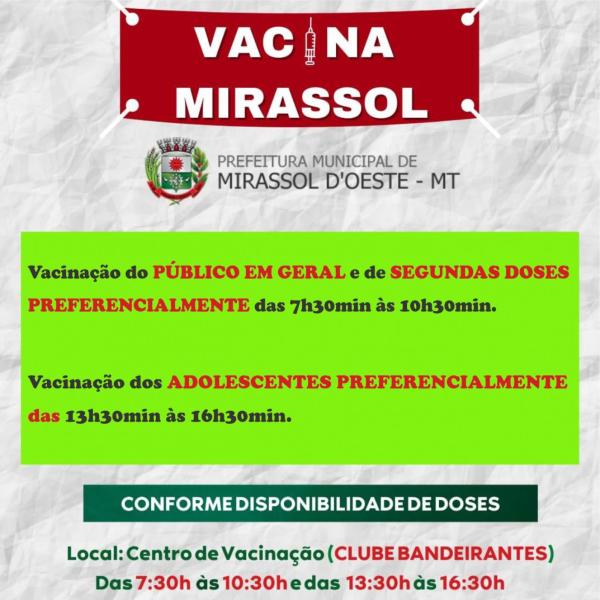 VAC NA
MIRASSOL

PREFEITURA MUNICIPAL DE
MIRASSOL D'OESTE - MT

Vacinação do PÚBLICO EM GERAL e de SEGUNDAS DOSES PREFERENCIALMENTE das 7h30min às 10h30min.

Vacinação dos ADOLESCENTES PREFERENCIALMENTE das 13h30min às 16h30min.

CONFORME DISPONIBILIDADE DE DOSES

Local: Centro de Vacinação (CLUBE BANDEIRANTES)
Das 7:30h às 10:30h e das 13:30h às 16:30h